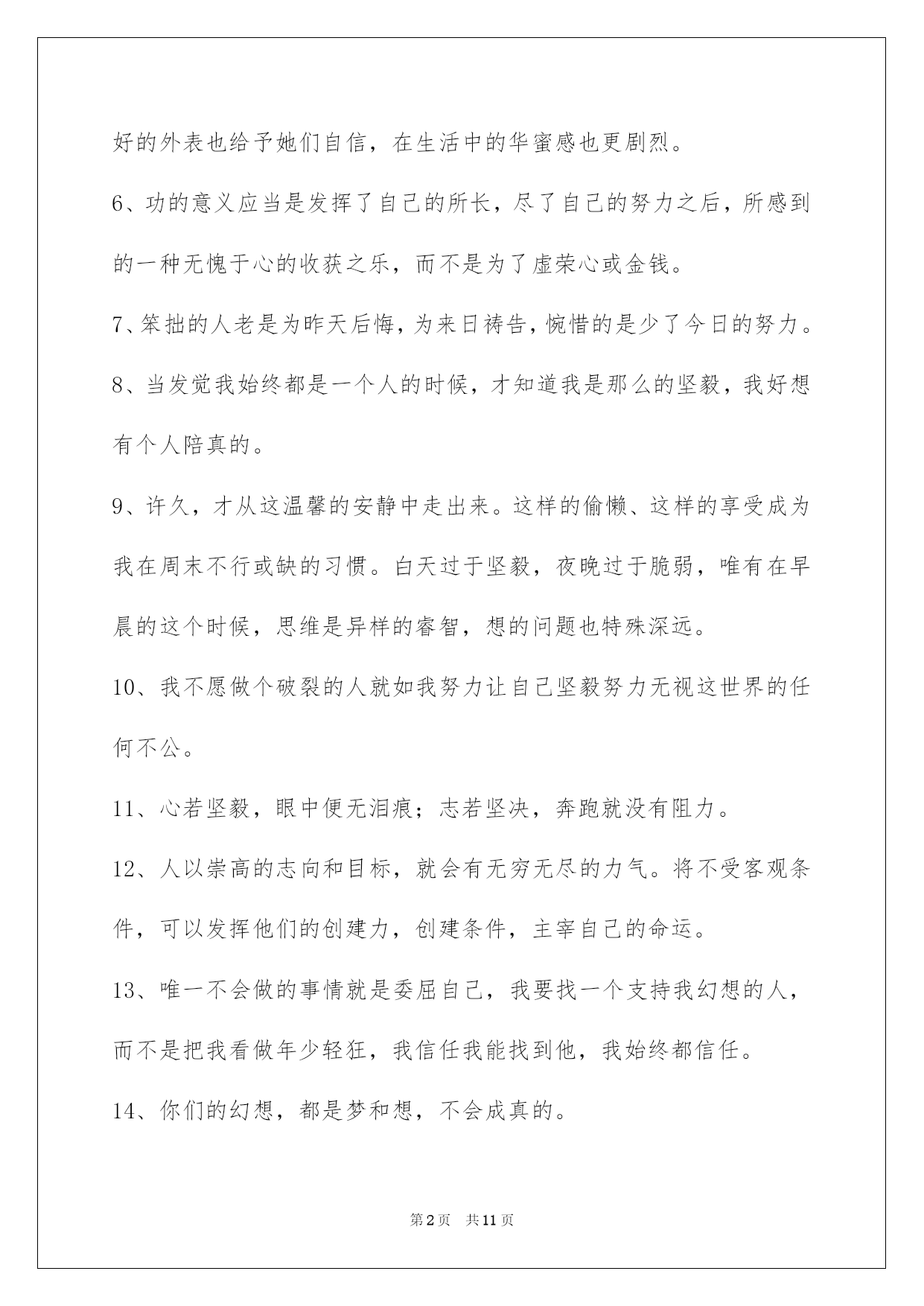 好的外表也给予她们自信，在生活中的华蜜感也更剧烈。

6、功的意义应当是发挥了自己的所长，尽了自己的努力之后，所感到的一种无愧于心的收获之乐，而不是为了虚荣心或金钱。

7、笨拙的人老是为昨天后悔，为来日祷告，惋惜的是少了今日的努力。

8、当发觉我始终都是一个人的时候，才知道我是那么的坚毅，我好想有个人陪真的。

9、许久，才从这温馨的安静中走出来。这样的偷懒、这样的享受成为我在周末不行或缺的习惯。白天过于坚毅，夜晚过于脆弱，唯有在早晨的这个时候，思维是异样的睿智，想的问题也特殊深远。

10、我不愿做个破裂的人就如我努力让自己坚毅努力无视这世界的任何不公。

11、心若坚毅，眼中便无泪痕；志若坚决，奔跑就没有阻力。

12、人以崇高的志向和目标，就会有无穷无尽的力气。将不受客观条件，可以发挥他们的创建力，创建条件，主宰自己的命运。

13、唯一不会做的事情就是委屈自己，我要找一个支持我幻想的人，而不是把我看做年少轻狂，我信任我能找到他，我始终都信任。

14、你们的幻想，都是梦和想，不会成真的。

第2页 共11页